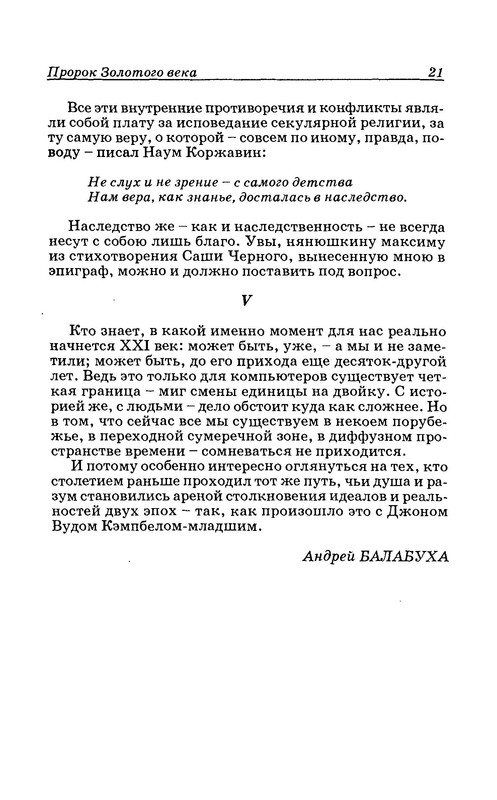 Пророк Золотого века 21

Все эти внутренние противоречия и конфликты являли собой плату за исповедание секулярной религии, за ту самую веру, о которой – совсем по иному, правда, поводу – писал Наум Коржавин:

Не слух и не зрение – с самого детства
Нам вера, как знанье, досталась в наследство.

Наследство же – как и наследственность – не всегда несут с собою лишь благо. Увы, нянюшкину максиму из стихотворения Саши Черного, вынесенную мною в эпиграф, можно и должно поставить под вопрос.

V

Кто знает, в какой именно момент для нас реально начнется XXI век: может быть, уже, – а мы и не заметили; может быть, до его прихода еще десяток-другой лет. Ведь это только для компьютеров существует четкая граница – миг смены единицы на двойку. С историей же, с людьми – дело обстоит куда как сложнее. Но в том, что сейчас все мы существуем в некоем порубежье, в переходной сумеречной зоне, в диффузном пространстве времени – сомневаться не приходится.
И потому особенно интересно оглянуться на тех, кто столетием раньше проходил тот же путь, чьи душа и разум становились ареной столкновения идеалов и реальностей двух эпох – так, как произошло это с Джоном Вудом Кэмпбелом-младшим.

Андрей БАЛАБУХА